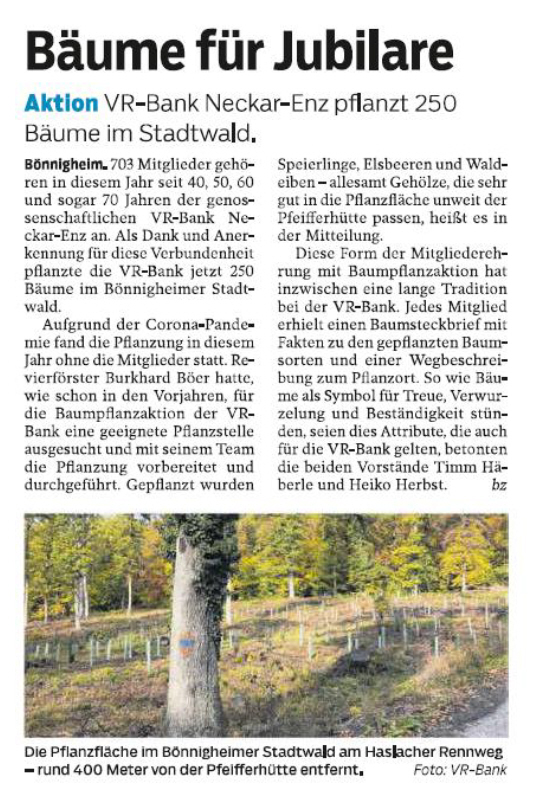 Bäume für Jubilare

Aktion VR-Bank Neckar-Enz pflanzt 250 Bäume im Stadtwald.

Bönnigheim. 703 Mitglieder gehören in diesem Jahr seit 40, 50, 60 und sogar 70 Jahren der genossenschaftlichen VR-Bank Neckar-Enz an. Als Dank und Anerkennung für diese Verbundenheit pflanzte die VR-Bank jetzt 250 Bäume im Bönnigheimer Stadtwald.

Aufgrund der Corona-Pandemie fand die Pflanzung in diesem Jahr ohne die Mitglieder statt. Revierförster Burkhard Böer hatte, wie schon in den Vorjahren, für die Baumpflanzaktion der VR-Bank eine geeignete Pflanzstelle ausgesucht und mit seinem Team die Pflanzung vorbereitet und durchgeführt. Gepflanzt wurden Speierlinge, Elsbeeren und Waldeiben – allesamt Gehölze, die sehr gut in die Pflanzfläche unweit der Pfeifferhütte passen, heißt es in der Mitteilung.

Diese Form der Mitgliederehrung mit Baumpflanzaktion hat inzwischen eine lange Tradition bei der VR-Bank. Jedes Mitglied erhielt einen Baumsteckbrief mit Fakten zu den gepflanzten Baumsorten und einer Wegbeschreibung zum Pflanzort. So wie Bäume als Symbol für Treue, Verwurzelung und Beständigkeit stünden, seien dies Attribute, die auch für die VR-Bank gelten, betonten die beiden Vorstände Timm Häberle und Heiko Herbst. bz

Die Pflanzfläche im Bönnigheimer Stadtwald am Haslacher Rennweg – rund 400 Meter von der Pfeifferhütte entfernt. Foto: VR-Bank